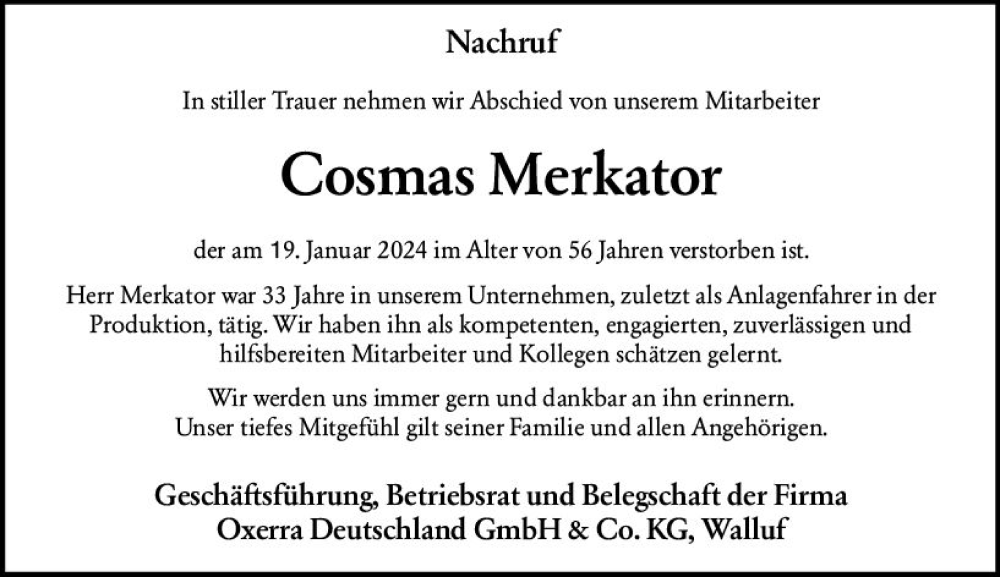 Nachruf

In stiller Trauer nehmen wir Abschied von unserem Mitarbeiter

Cosmas Merkator

der am 19. Januar 2024 im Alter von 56 Jahren verstorben ist.

Herr Merkator war 33 Jahre in unserem Unternehmen, zuletzt als Anlagenfahrer in der Produktion, tätig. Wir haben ihn als kompetenten, engagierten, zuverlässigen und hilfsbereiten Mitarbeiter und Kollegen schätzen gelernt.

Wir werden uns immer gern und dankbar an ihn erinnern.
Unser tiefes Mitgefühl gilt seiner Familie und allen Angehörigen.

Geschäftsführung, Betriebsrat und Belegschaft der Firma
Oxerra Deutschland GmbH & Co. KG, Walluf